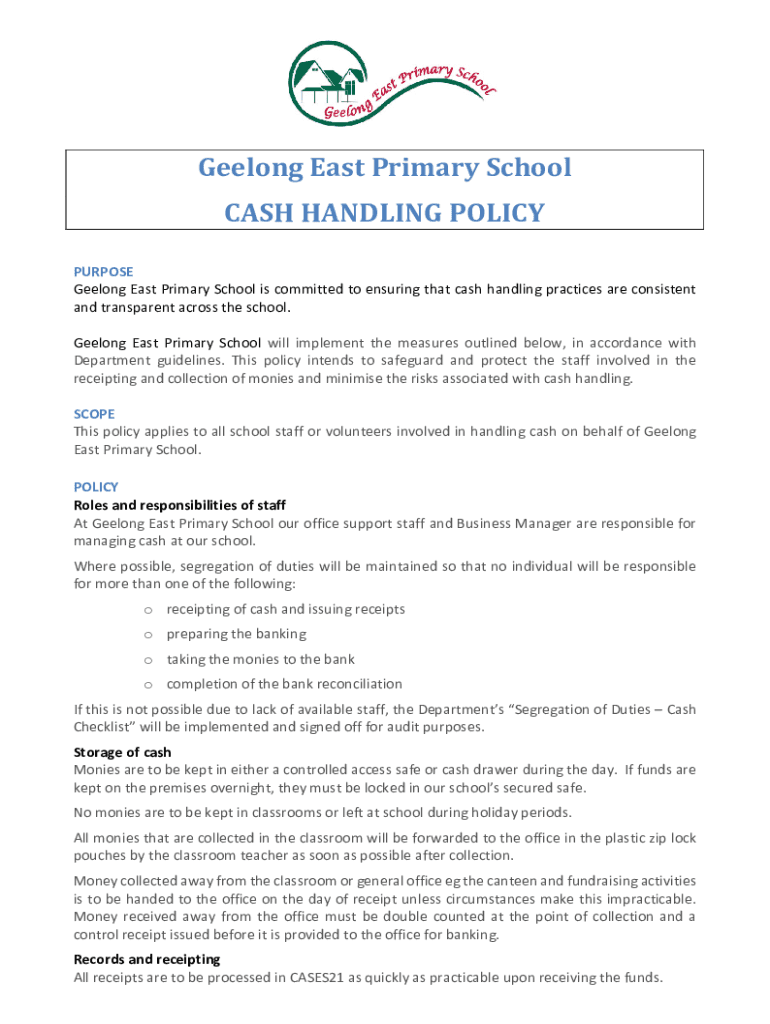 Geelong East Primary School

Geelong East Primary School

CASH HANDLING POLICY

PURPOSE
Geelong East Primary School is committed to ensuring that cash handling practices are consistent and transparent across the school.

Geelong East Primary School will implement the measures outlined below, in accordance with Department guidelines. This policy intends to safeguard and protect the staff involved in the receipting and collection of monies and minimise the risks associated with cash handling.

SCOPE
This policy applies to all school staff or volunteers involved in handling cash on behalf of Geelong East Primary School.

POLICY
Roles and responsibilities of staff
At Geelong East Primary School our office support staff and Business Manager are responsible for managing cash at our school.

Where possible, segregation of duties will be maintained so that no individual will be responsible for more than one of the following:

o receipting of cash and issuing receipts
o preparing the banking
o taking the monies to the bank
o completion of the bank reconciliation

If this is not possible due to lack of available staff, the Department's "Segregation of Duties – Cash Checklist" will be implemented and signed off for audit purposes.

Storage of cash
Monies are to be kept in either a controlled access safe or cash drawer during the day. If funds are kept on the premises overnight, they must be locked in our school's secured safe.

No monies are to be kept in classrooms or left at school during holiday periods.

All monies that are collected in the classroom will be forwarded to the office in the plastic zip lock pouches by the classroom teacher as soon as possible after collection.

Money collected away from the classroom or general office eg the canteen and fundraising activities is to be handed to the office on the day of receipt unless circumstances make this impracticable. Money received away from the office must be double counted at the point of collection and a control receipt issued before it is provided to the office for banking.

Records and receipting
All receipts are to be processed in CASES21 as quickly as practicable upon receiving the funds.